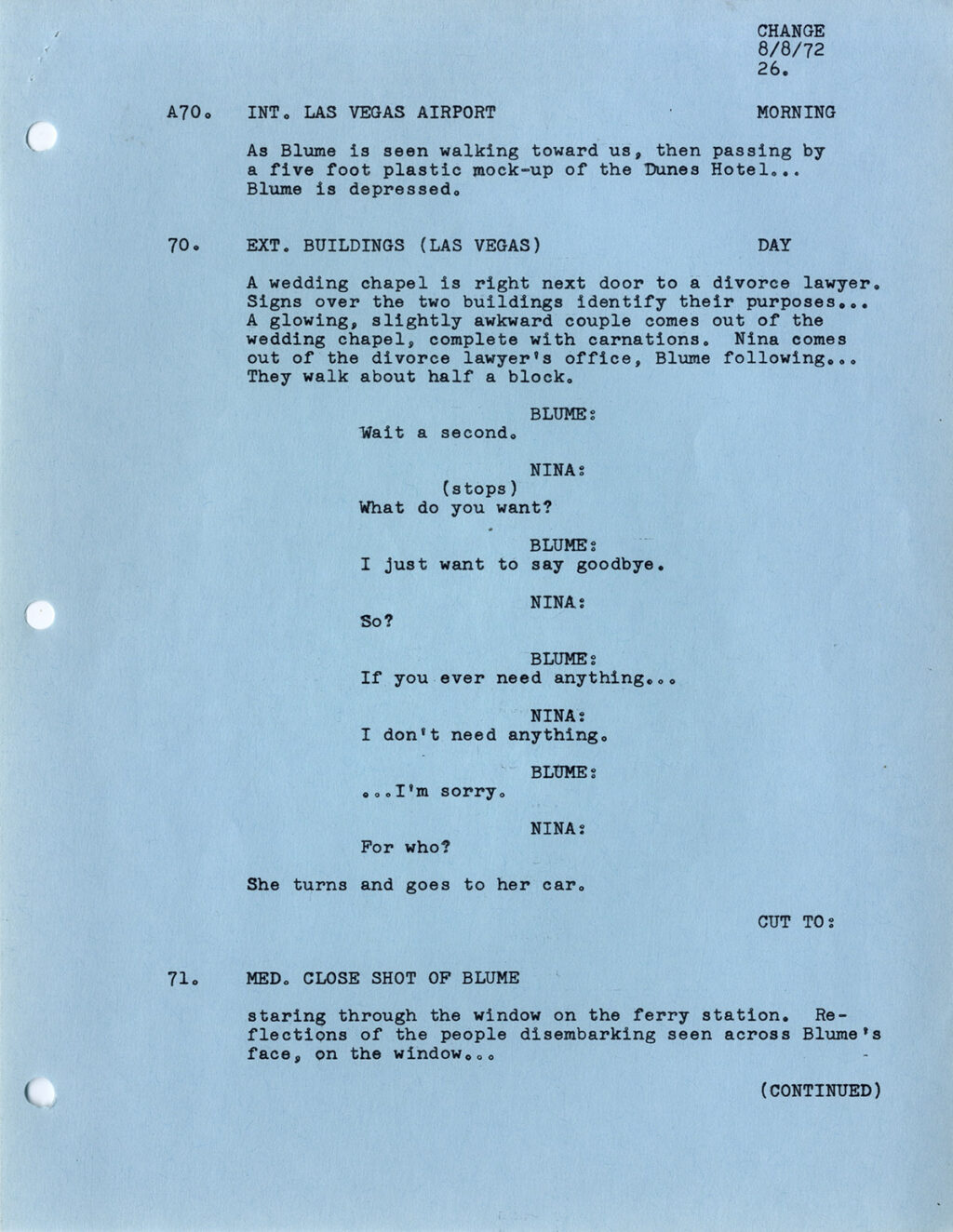 CHANGE
8/8/72
26.

A70. INT. LAS VEGAS AIRPORT MORNING

As Blume is seen walking toward us, then passing by a five foot plastic mock-up of the Dunes Hotel... Blume is depressed.

70. EXT. BUILDINGS (LAS VEGAS) DAY

A wedding chapel is right next door to a divorce lawyer. Signs over the two buildings identify their purposes... A glowing, slightly awkward couple comes out of the wedding chapel, complete with carnations. Nina comes out of the divorce lawyer's office, Blume following... They walk about half a block.

BLUME:
Wait a second.

NINA:
(stops)
What do you want?

BLUME:
I just want to say goodbye.

NINA:
So?

BLUME:
If you ever need anything...

NINA:
I don't need anything.

BLUME:
...I'm sorry.

NINA:
For who?

She turns and goes to her car.

CUT TO:

71. MED. CLOSE SHOT OF BLUME

staring through the window on the ferry station. Reflections of the people disembarking seen across Blume's face, on the window...

(CONTINUED)